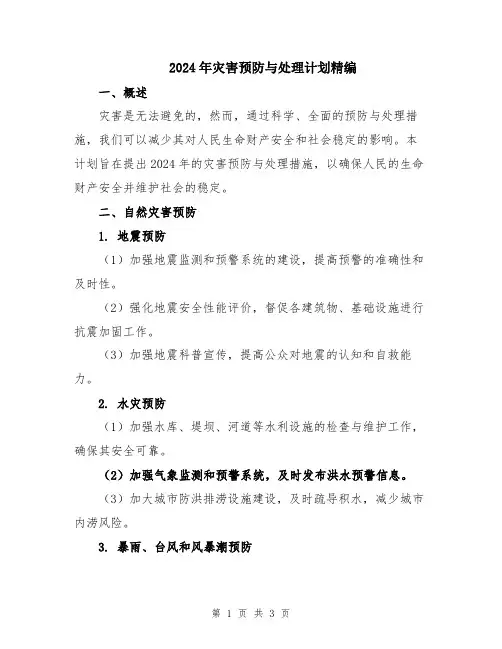 2024年灾害预防与处理计划精编

一、概述

灾害是无法避免的，然而，通过科学、全面的预防与处理措施，我们可以减少其对人民生命财产安全和社会稳定的影响。本计划旨在提出2024年的灾害预防与处理措施，以确保人民的生命财产安全并维护社会的稳定。

二、自然灾害预防

1. 地震预防

（1）加强地震监测和预警系统的建设，提高预警的准确性和及时性。

（2）强化地震安全性能评价，督促各建筑物、基础设施进行抗震加固工作。

（3）加强地震科普宣传，提高公众对地震的认知和自救能力。

2. 水灾预防

（1）加强水库、堤坝、河道等水利设施的检查与维护工作，确保其安全可靠。

（2）加强气象监测和预警系统，及时发布洪水预警信息。

（3）加大城市防洪排涝设施建设，及时疏导积水，减少城市内涝风险。

3. 暴雨、台风和风暴潮预防

第 1 页 共 3 页